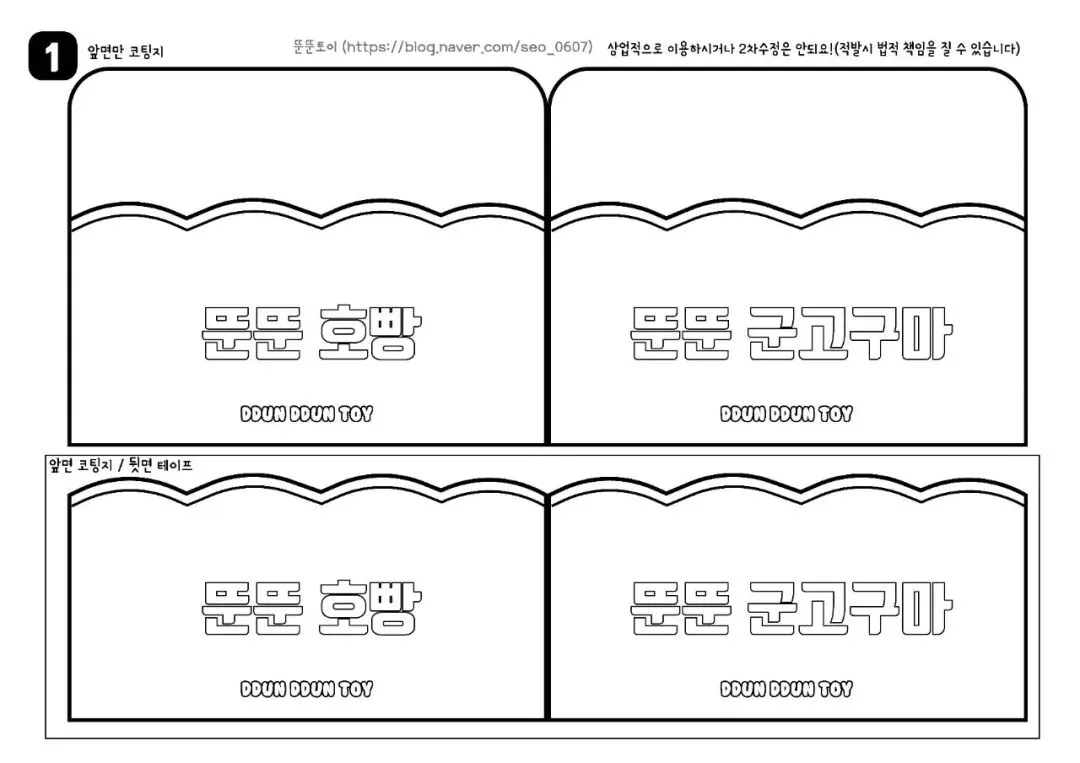 1 앞면만 코팅지

뚠뚠토이 (https://blog.naver.com/seo_0607)

상업적으로 이용하시거나 2차수정은 안되요!(적발시 법적 책임을 질 수 있습니다)

뚠뚠 호빵

DDUN DDUN TOY

뚠뚠 군고구마

DDUN DDUN TOY

앞면 코팅지 / 뒷면 테이프

뚠뚠 호빵

DDUN DDUN TOY

뚠뚠 군고구마

DDUN DDUN TOY